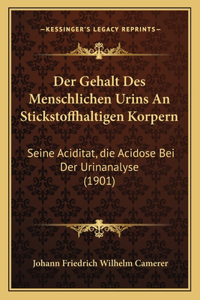 —KESSINGER'S LEGACY REPRINTS—

Der Gehalt Des Menschlichen Urins An Stickstoffhaltigen Korpern

Seine Aciditat, die Acidose Bei Der Urinanalyse (1901)

Johann Friedrich Wilhelm Camerer